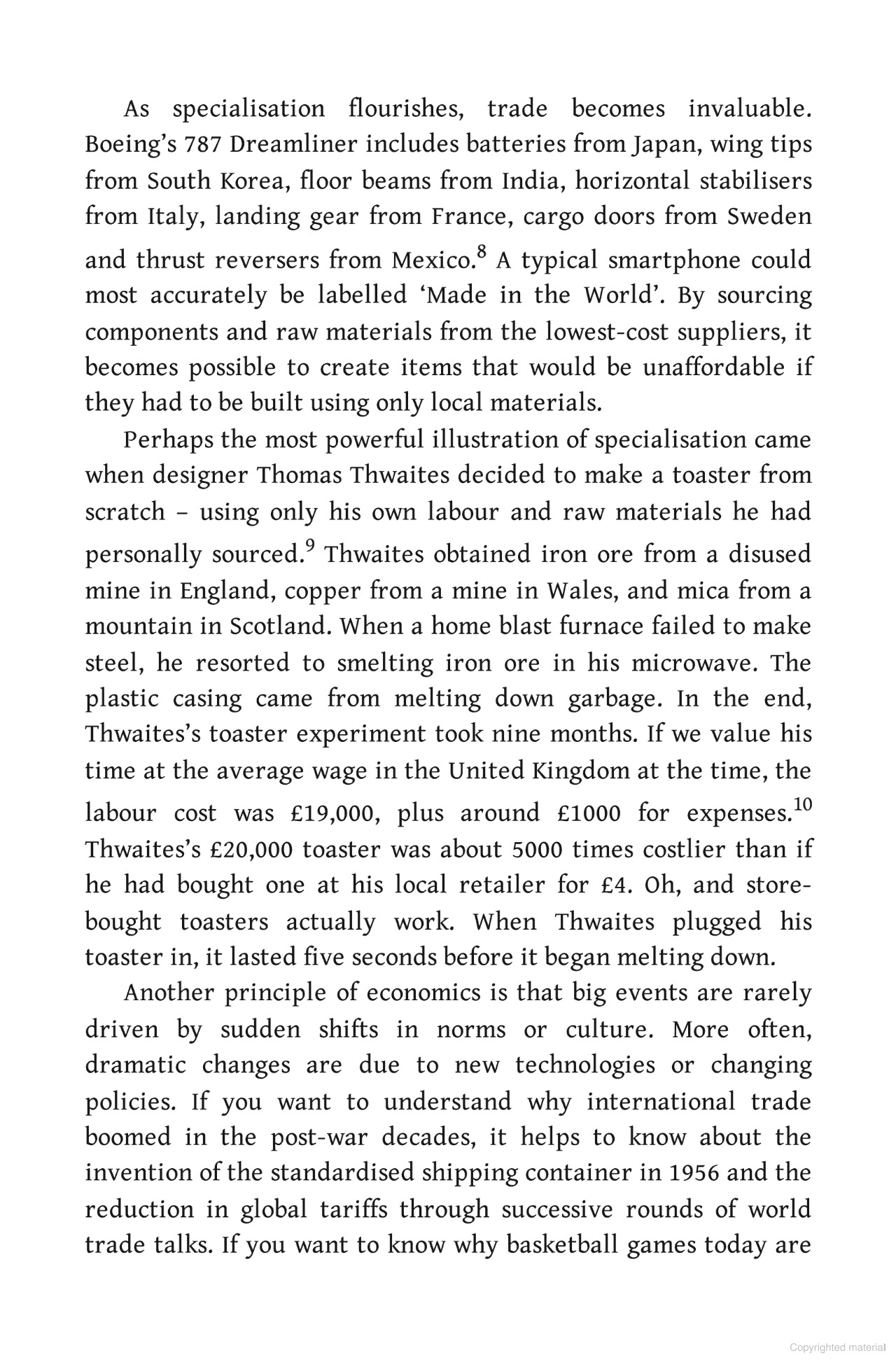 As specialisation flourishes, trade becomes invaluable. Boeing's 787 Dreamliner includes batteries from Japan, wing tips from South Korea, floor beams from India, horizontal stabilisers from Italy, landing gear from France, cargo doors from Sweden and thrust reversers from Mexico.$^{8}$ A typical smartphone could most accurately be labelled 'Made in the World'. By sourcing components and raw materials from the lowest-cost suppliers, it becomes possible to create items that would be unaffordable if they had to be built using only local materials.

Perhaps the most powerful illustration of specialisation came when designer Thomas Thwaites decided to make a toaster from scratch – using only his own labour and raw materials he had personally sourced.$^{9}$ Thwaites obtained iron ore from a disused mine in England, copper from a mine in Wales, and mica from a mountain in Scotland. When a home blast furnace failed to make steel, he resorted to smelting iron ore in his microwave. The plastic casing came from melting down garbage. In the end, Thwaites's toaster experiment took nine months. If we value his time at the average wage in the United Kingdom at the time, the labour cost was £19,000, plus around £1000 for expenses.$^{10}$ Thwaites's £20,000 toaster was about 5000 times costlier than if he had bought one at his local retailer for £4. Oh, and store-bought toasters actually work. When Thwaites plugged his toaster in, it lasted five seconds before it began melting down.

Another principle of economics is that big events are rarely driven by sudden shifts in norms or culture. More often, dramatic changes are due to new technologies or changing policies. If you want to understand why international trade boomed in the post-war decades, it helps to know about the invention of the standardised shipping container in 1956 and the reduction in global tariffs through successive rounds of world trade talks. If you want to know why basketball games today are

Copyrighted material